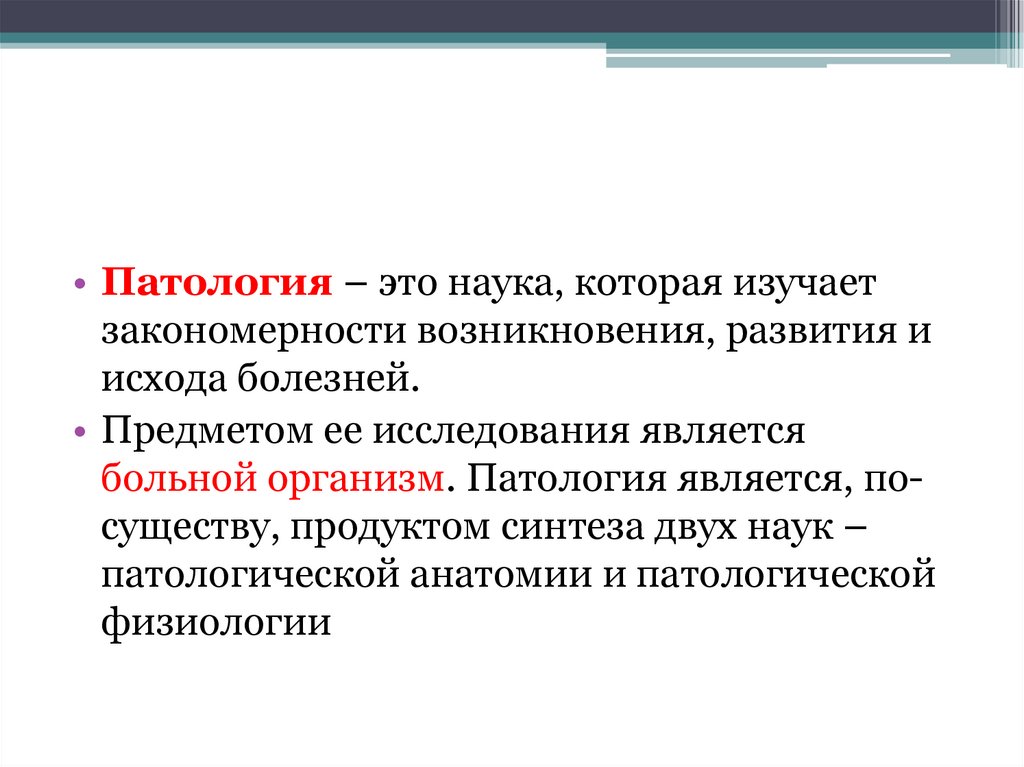 • Патология – это наука, которая изучает закономерности возникновения, развития и исхода болезней.

• Предметом ее исследования является больной организм. Патология является, по-существу, продуктом синтеза двух наук – патологической анатомии и патологической физиологии